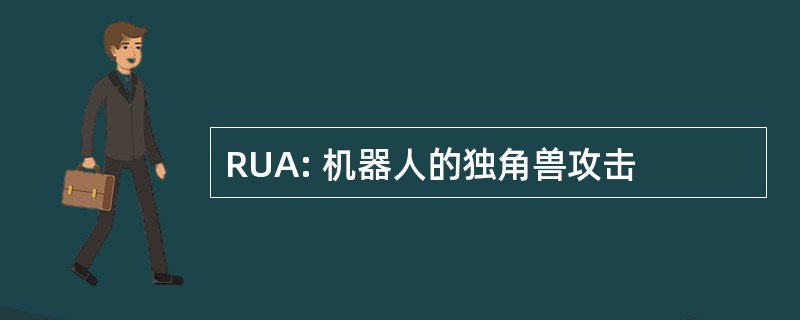 RUA: 机器人的独角兽攻击